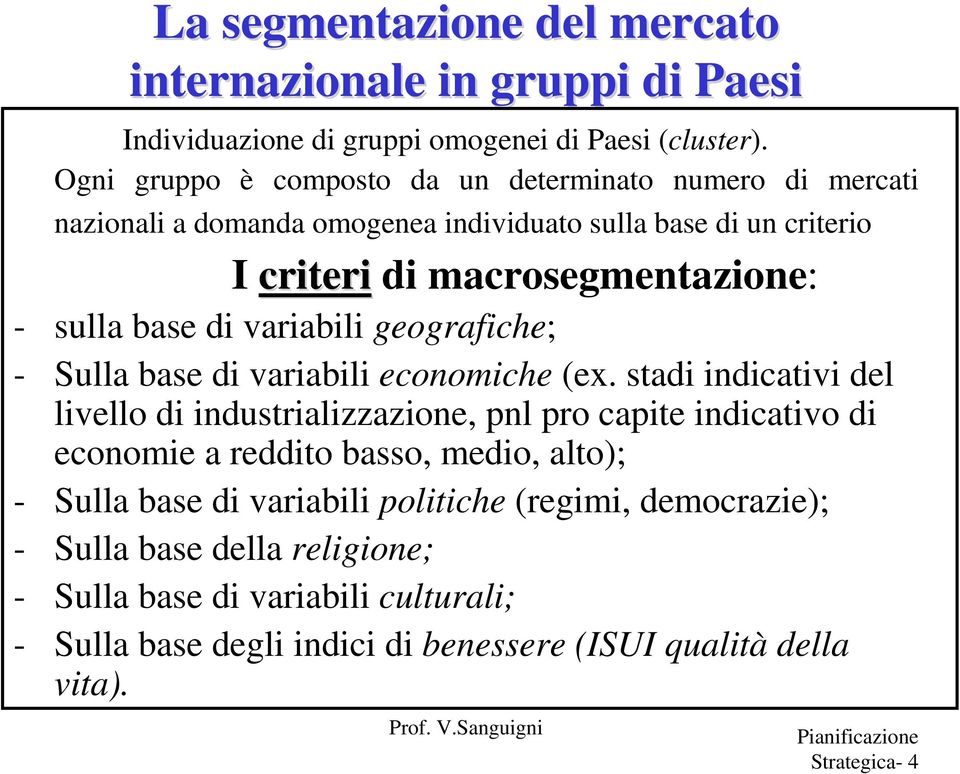 La segmentazione del mercato internazionale in gruppi di Paesi

Individuazione di gruppi omogenei di Paesi (cluster). Ogni gruppo è composto da un determinato numero di mercati nazionali a domanda omogenea individuato sulla base di un criterio

I criteri di macrosegmentazione:

- sulla base di variabili geografiche;
- Sulla base di variabili economiche (ex. stadi indicativi del livello di industrializzazione, pnl pro capite indicativo di economie a reddito basso, medio, alto);
- Sulla base di variabili politiche (regimi, democrazie);
- Sulla base della religione;
- Sulla base di variabili culturali;
- Sulla base degli indici di benessere (ISUI qualità della vita).

Prof. V.Sanguigni

Pianificazione Strategica- 4